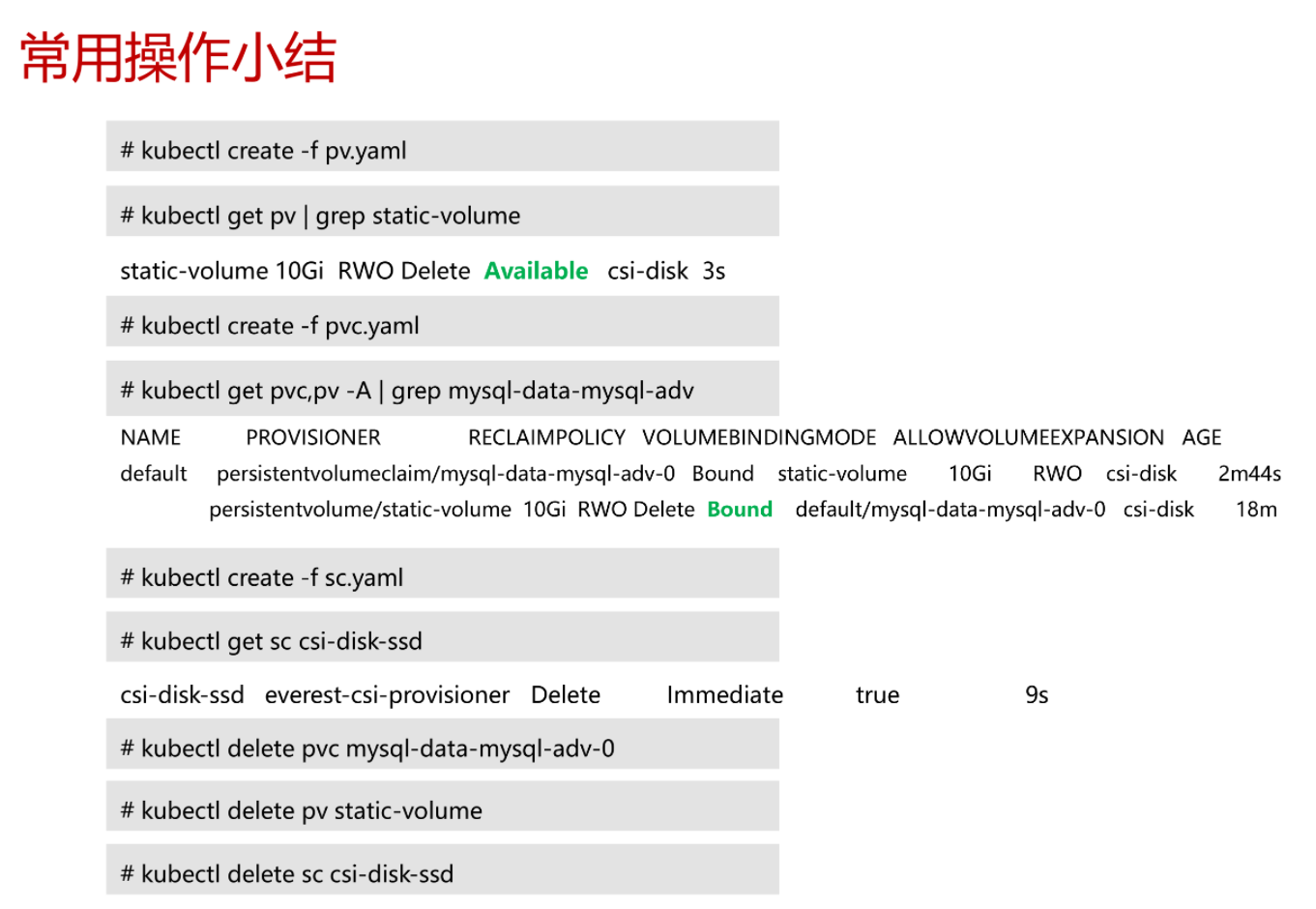 常用操作小结

# kubectl create -f pv.yaml

# kubectl get pv | grep static-volume

static-volume 10Gi RWO Delete Available csi-disk 3s

# kubectl create -f pvc.yaml

# kubectl get pvc,pv -A | grep mysql-data-mysql-adv

NAME PROVISIONER RECLAIMPOLICY VOLUMEBINDINGMODE ALLOWVOLUMEEXPANSION AGE
default persistentvolumeclaim/mysql-data-mysql-adv-0 Bound static-volume 10Gi RWO csi-disk 2m44s
persistentvolume/static-volume 10Gi RWO Delete Bound default/mysql-data-mysql-adv-0 csi-disk 18m

# kubectl create -f sc.yaml

# kubectl get sc csi-disk-ssd

csi-disk-ssd everest-csi-provisioner Delete Immediate true 9s

# kubectl delete pvc mysql-data-mysql-adv-0

# kubectl delete pv static-volume

# kubectl delete sc csi-disk-ssd